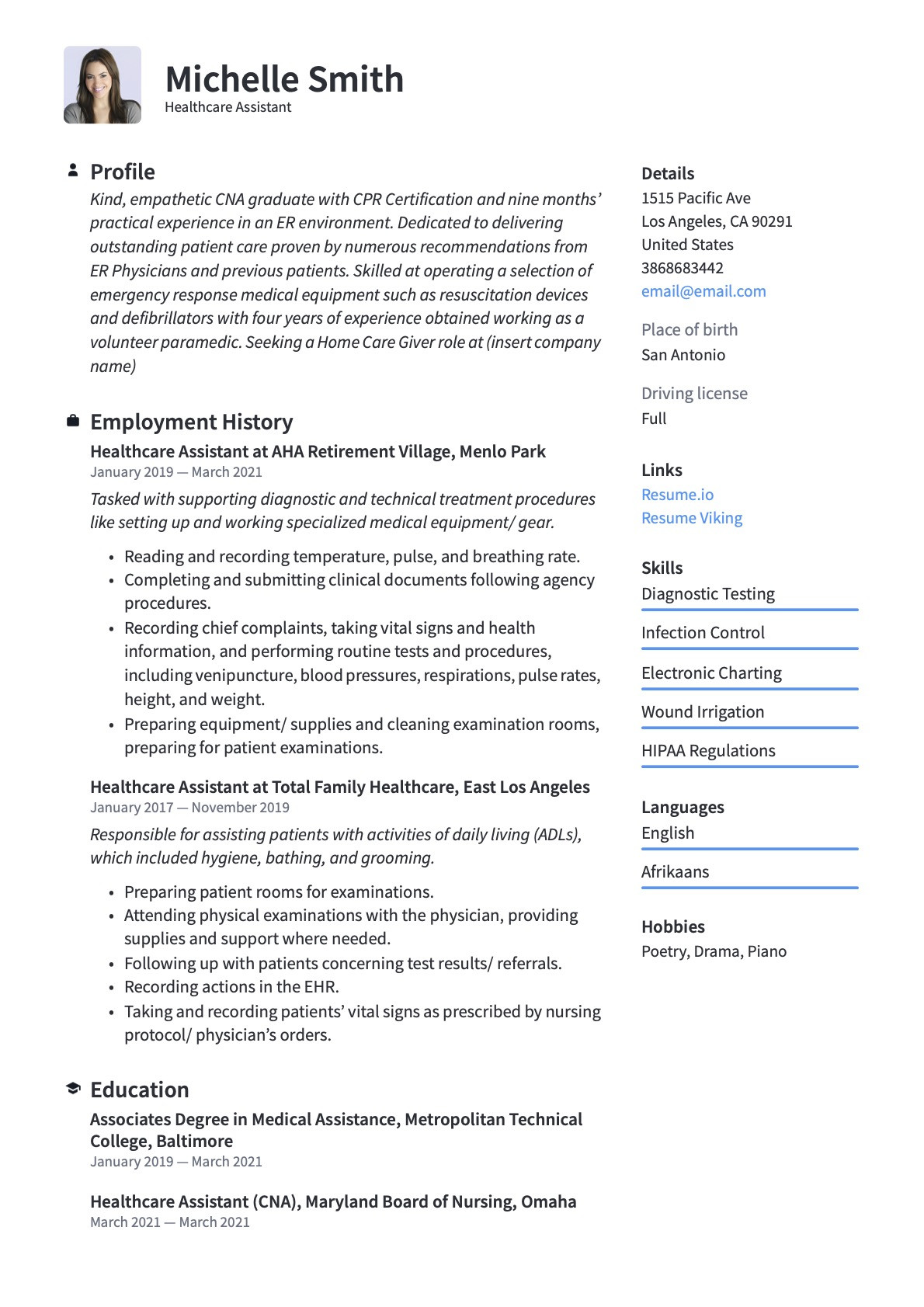 Michelle Smith
Healthcare Assistant

Profile

Kind, empathetic CNA graduate with CPR Certification and nine months' practical experience in an ER environment. Dedicated to delivering outstanding patient care proven by numerous recommendations from ER Physicians and previous patients. Skilled at operating a selection of emergency response medical equipment such as resuscitation devices and defibrillators with four years of experience obtained working as a volunteer paramedic. Seeking a Home Care Giver role at (insert company name)

Employment History

Healthcare Assistant at AHA Retirement Village, Menlo Park
January 2019 — March 2021

Tasked with supporting diagnostic and technical treatment procedures like setting up and working specialized medical equipment/ gear.

• Reading and recording temperature, pulse, and breathing rate.
• Completing and submitting clinical documents following agency procedures.
• Recording chief complaints, taking vital signs and health information, and performing routine tests and procedures, including venipuncture, blood pressures, respirations, pulse rates, height, and weight.
• Preparing equipment/ supplies and cleaning examination rooms, preparing for patient examinations.

Healthcare Assistant at Total Family Healthcare, East Los Angeles
January 2017 — November 2019

Responsible for assisting patients with activities of daily living (ADLs), which included hygiene, bathing, and grooming.

• Preparing patient rooms for examinations.
• Attending physical examinations with the physician, providing supplies and support where needed.
• Following up with patients concerning test results/ referrals.
• Recording actions in the EHR.
• Taking and recording patients' vital signs as prescribed by nursing protocol/ physician's orders.

Education

Associates Degree in Medical Assistance, Metropolitan Technical College, Baltimore
January 2019 — March 2021

Healthcare Assistant (CNA), Maryland Board of Nursing, Omaha
March 2021 — March 2021

Details
1515 Pacific Ave
Los Angeles, CA 90291
United States
3868683442
email@email.com

Place of birth
San Antonio

Driving license
Full

Links
Resume.io
Resume Viking

Skills
Diagnostic Testing
Infection Control
Electronic Charting
Wound Irrigation
HIPAA Regulations

Languages
English
Afrikaans

Hobbies
Poetry, Drama, Piano